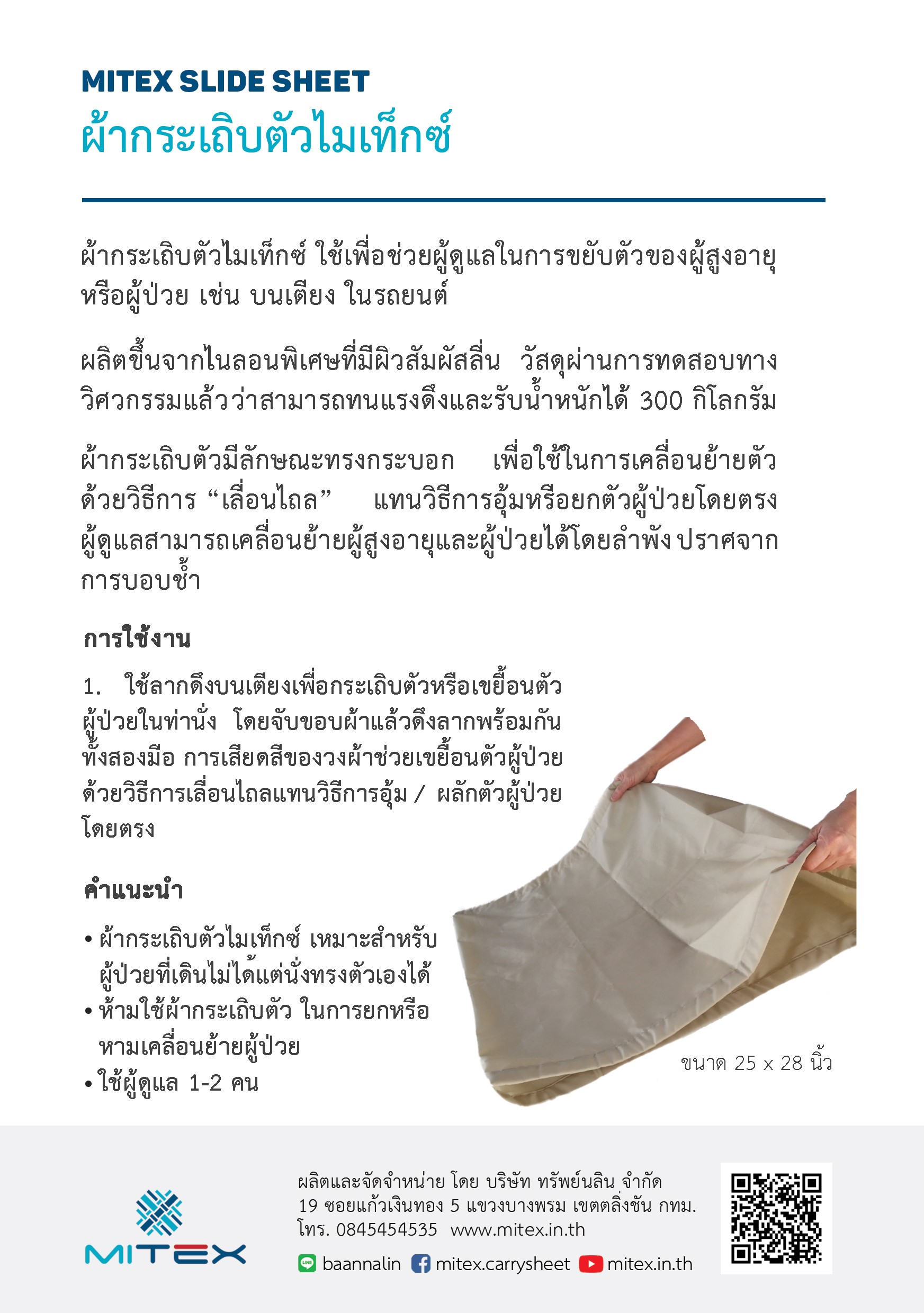 MITEX SLIDE SHEET
ผ้ากระเถิบตัวไมเท็กซ์

ผ้ากระเถิบตัวไมเท็กซ์ ใช้เพื่อช่วยผู้ดูแลในการขยับตัวของผู้สูงอายุ หรือผู้ป่วย เช่น บนเตียง ในรถยนต์

ผลิตขึ้นจากไนลอนพิเศษที่มีผิวสัมผัสลื่น วัสดุผ่านการทดสอบทางวิศวกรรมแล้วว่าสามารถทนแรงดึงและรับน้ำหนักได้ 300 กิโลกรัม

ผ้ากระเถิบตัวมีลักษณะทรงกระบอก เพื่อใช้ในการเคลื่อนย้ายตัวด้วยวิธีการ “เลื่อนไถล” แทนวิธีการอุ้มหรือยกตัวผู้ป่วยโดยตรง ผู้ดูแลสามารถเคลื่อนย้ายผู้สูงอายุและผู้ป่วยได้โดยลำพัง ปราศจากการบอบช้ำ

การใช้งาน

1. ใช้ลากดึงบนเตียงเพื่อกระเถิบตัวหรือเขยื้อนตัวผู้ป่วยในท่านั่ง โดยจับขอบผ้าแล้วดึงลากพร้อมกันทั้งสองมือ การเสียดสีของวงผ้าช่วยเขยื้อนตัวผู้ป่วยด้วยวิธีการเลื่อนไถลแทนวิธีการอุ้ม / ผลักตัวผู้ป่วยโดยตรง

คำแนะนำ

• ผ้ากระเถิบตัวไมเท็กซ์ เหมาะสำหรับผู้ป่วยที่เดินไม่ได้แต่นั่งทรงตัวเองได้
• ห้ามใช้ผ้ากระเถิบตัว ในการยกหรือหามเคลื่อนย้ายผู้ป่วย
• ใช้ผู้ดูแล 1-2 คน

ขนาด 25 x 28 นิ้ว

MITEX

ผลิตและจัดจำหน่าย โดย บริษัท ทรัพย์นลิน จำกัด
19 ซอยแก้วเงินทอง 5 แขวงบางพรม เขตตลิ่งชัน กทม.
โทร. 0845454535 www.mitex.in.th

baannalin mitex.carrysheet mitex.in.th